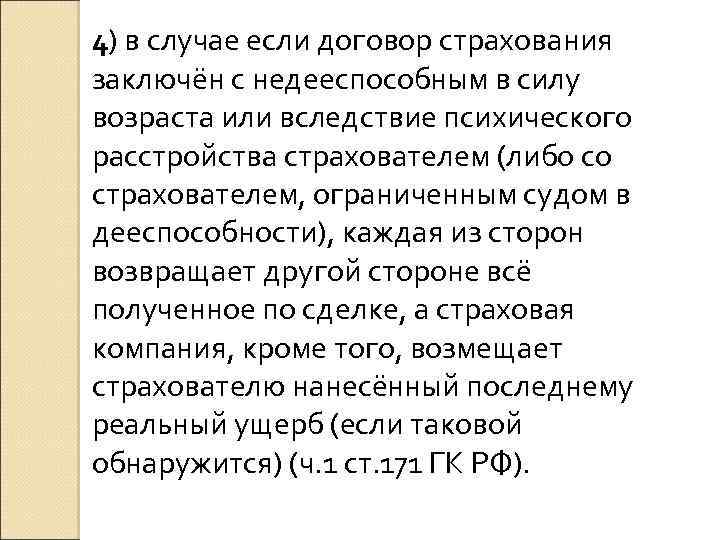 4) в случае если договор страхования заключён с недееспособным в силу возраста или вследствие психического расстройства страхователем (либо со страхователем, ограниченным судом в дееспособности), каждая из сторон возвращает другой стороне всё полученное по сделке, а страховая компания, кроме того, возмещает страхователю нанесённый последнему реальный ущерб (если таковой обнаружится) (ч.1 ст.171 ГК РФ).